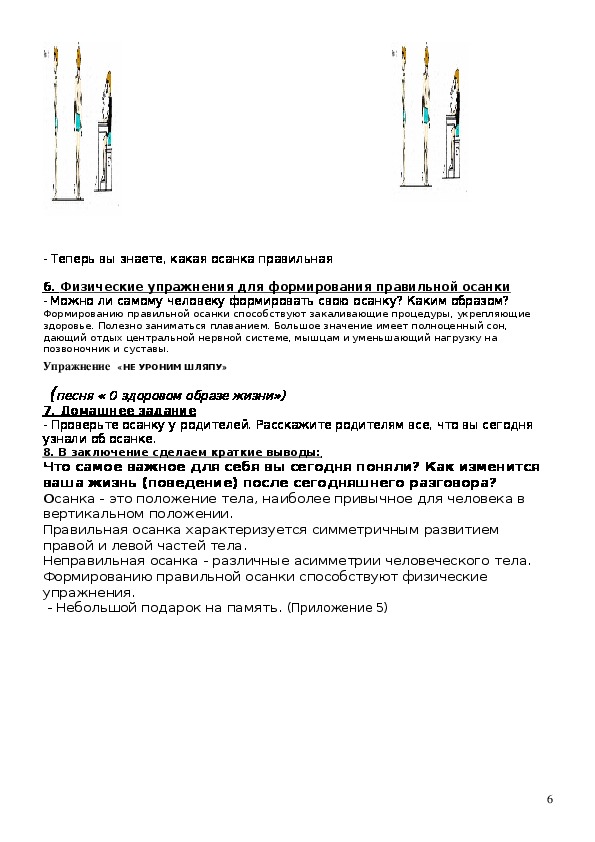 - Теперь вы знаете, какая осанка правильная

6. Физические упражнения для формирования правильной осанки
- Можно ли самому человеку формировать свою осанку? Каким образом?
Формированию правильной осанки способствуют закаливающие процедуры, укрепляющие здоровье. Полезно заниматься плаванием. Большое значение имеет полноценный сон, дающий отдых центральной нервной системе, мышцам и уменьшающий нагрузку на позвоночник и суставы.

Упражнение «НЕ УРОНИМ ШЛЯПУ»

(песня « О здоровом образе жизни»)
7. Домашнее задание
- Проверьте осанку у родителей. Расскажите родителям все, что вы сегодня узнали об осанке.
8. В заключение сделаем краткие выводы:
Что самое важное для себя вы сегодня поняли? Как изменится ваша жизнь (поведение) после сегодняшнего разговора?
Осанка - это положение тела, наиболее привычное для человека в вертикальном положении.
Правильная осанка характеризуется симметричным развитием правой и левой частей тела.
Неправильная осанка - различные асимметрии человеческого тела.
Формированию правильной осанки способствуют физические упражнения.
- Небольшой подарок на память. (Приложение 5)

6